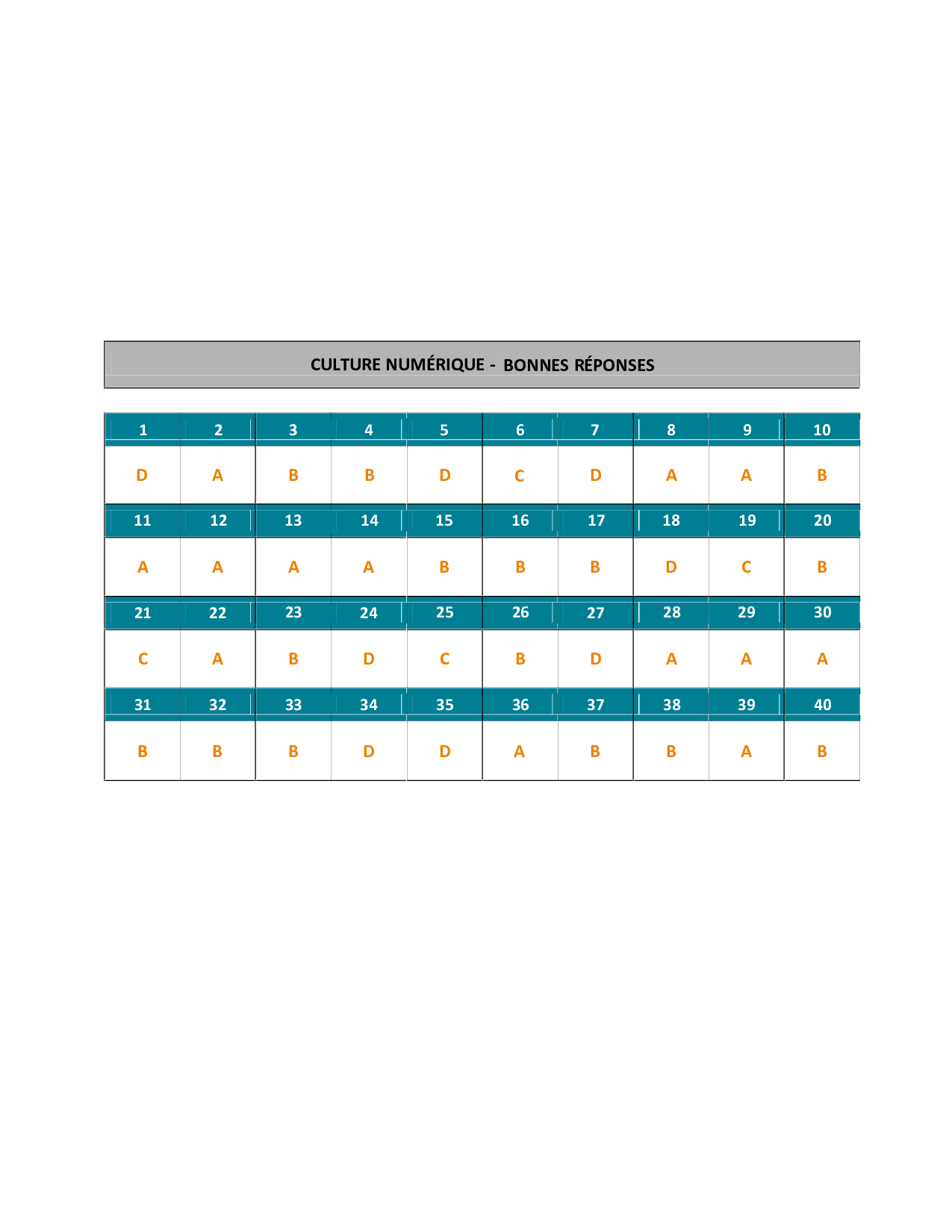 CULTURE NUMÉRIQUE - BONNES RÉPONSES

| 1 | 2 | 3 | 4 | 5 | 6 | 7 | 8 | 9 | 10 |
|---|---|---|---|---|---|---|---|---|---|
| D | A | B | B | D | C | D | A | A | B |
| 11 | 12 | 13 | 14 | 15 | 16 | 17 | 18 | 19 | 20 |
| A | A | A | A | B | B | B | D | C | B |
| 21 | 22 | 23 | 24 | 25 | 26 | 27 | 28 | 29 | 30 |
| C | A | B | D | C | B | D | A | A | A |
| 31 | 32 | 33 | 34 | 35 | 36 | 37 | 38 | 39 | 40 |
| B | B | B | D | D | A | B | B | A | B |